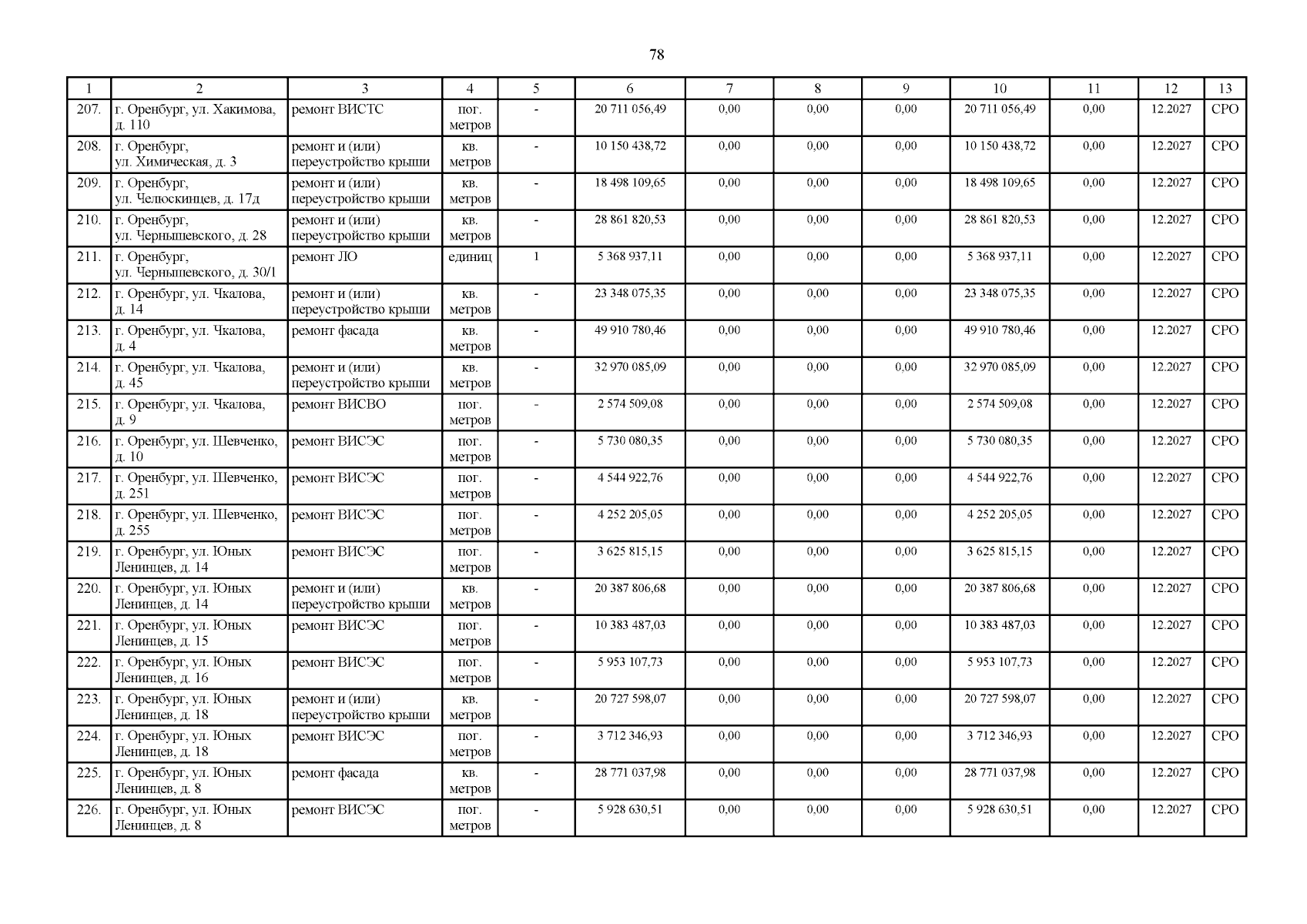 78

| 1 | 2 | 3 | 4 | 5 | 6 | 7 | 8 | 9 | 10 | 11 | 12 | 13 |
|---|---|---|---|---|---|---|---|---|---|---|---|---|
| 207. | г. Оренбург, ул. Хакимова, д. 110 | ремонт ВИСТС | пог. метров | - | 20 711 056,49 | 0,00 | 0,00 | 0,00 | 20 711 056,49 | 0,00 | 12.2027 | СРО |
| 208. | г. Оренбург, ул. Химическая, д. 3 | ремонт и (или) переустройство крыши | кв. метров | - | 10 150 438,72 | 0,00 | 0,00 | 0,00 | 10 150 438,72 | 0,00 | 12.2027 | СРО |
| 209. | г. Оренбург, ул. Челюскинцев, д. 17д | ремонт и (или) переустройство крыши | кв. метров | - | 18 498 109,65 | 0,00 | 0,00 | 0,00 | 18 498 109,65 | 0,00 | 12.2027 | СРО |
| 210. | г. Оренбург, ул. Чернышевского, д. 28 | ремонт и (или) переустройство крыши | кв. метров | - | 28 861 820,53 | 0,00 | 0,00 | 0,00 | 28 861 820,53 | 0,00 | 12.2027 | СРО |
| 211. | г. Оренбург, ул. Чернышевского, д. 30/1 | ремонт ЛО | единиц | 1 | 5 368 937,11 | 0,00 | 0,00 | 0,00 | 5 368 937,11 | 0,00 | 12.2027 | СРО |
| 212. | г. Оренбург, ул. Чкалова, д. 14 | ремонт и (или) переустройство крыши | кв. метров | - | 23 348 075,35 | 0,00 | 0,00 | 0,00 | 23 348 075,35 | 0,00 | 12.2027 | СРО |
| 213. | г. Оренбург, ул. Чкалова, д. 4 | ремонт фасада | кв. метров | - | 49 910 780,46 | 0,00 | 0,00 | 0,00 | 49 910 780,46 | 0,00 | 12.2027 | СРО |
| 214. | г. Оренбург, ул. Чкалова, д. 45 | ремонт и (или) переустройство крыши | кв. метров | - | 32 970 085,09 | 0,00 | 0,00 | 0,00 | 32 970 085,09 | 0,00 | 12.2027 | СРО |
| 215. | г. Оренбург, ул. Чкалова, д. 9 | ремонт ВИСВО | пог. метров | - | 2 574 509,08 | 0,00 | 0,00 | 0,00 | 2 574 509,08 | 0,00 | 12.2027 | СРО |
| 216. | г. Оренбург, ул. Шевченко, д. 10 | ремонт ВИСЭС | пог. метров | - | 5 730 080,35 | 0,00 | 0,00 | 0,00 | 5 730 080,35 | 0,00 | 12.2027 | СРО |
| 217. | г. Оренбург, ул. Шевченко, д. 251 | ремонт ВИСЭС | пог. метров | - | 4 544 922,76 | 0,00 | 0,00 | 0,00 | 4 544 922,76 | 0,00 | 12.2027 | СРО |
| 218. | г. Оренбург, ул. Шевченко, д. 255 | ремонт ВИСЭС | пог. метров | - | 4 252 205,05 | 0,00 | 0,00 | 0,00 | 4 252 205,05 | 0,00 | 12.2027 | СРО |
| 219. | г. Оренбург, ул. Юных Ленинцев, д. 14 | ремонт ВИСЭС | пог. метров | - | 3 625 815,15 | 0,00 | 0,00 | 0,00 | 3 625 815,15 | 0,00 | 12.2027 | СРО |
| 220. | г. Оренбург, ул. Юных Ленинцев, д. 14 | ремонт и (или) переустройство крыши | кв. метров | - | 20 387 806,68 | 0,00 | 0,00 | 0,00 | 20 387 806,68 | 0,00 | 12.2027 | СРО |
| 221. | г. Оренбург, ул. Юных Ленинцев, д. 15 | ремонт ВИСЭС | пог. метров | - | 10 383 487,03 | 0,00 | 0,00 | 0,00 | 10 383 487,03 | 0,00 | 12.2027 | СРО |
| 222. | г. Оренбург, ул. Юных Ленинцев, д. 16 | ремонт ВИСЭС | пог. метров | - | 5 953 107,73 | 0,00 | 0,00 | 0,00 | 5 953 107,73 | 0,00 | 12.2027 | СРО |
| 223. | г. Оренбург, ул. Юных Ленинцев, д. 18 | ремонт и (или) переустройство крыши | кв. метров | - | 20 727 598,07 | 0,00 | 0,00 | 0,00 | 20 727 598,07 | 0,00 | 12.2027 | СРО |
| 224. | г. Оренбург, ул. Юных Ленинцев, д. 18 | ремонт ВИСЭС | пог. метров | - | 3 712 346,93 | 0,00 | 0,00 | 0,00 | 3 712 346,93 | 0,00 | 12.2027 | СРО |
| 225. | г. Оренбург, ул. Юных Ленинцев, д. 8 | ремонт фасада | кв. метров | - | 28 771 037,98 | 0,00 | 0,00 | 0,00 | 28 771 037,98 | 0,00 | 12.2027 | СРО |
| 226. | г. Оренбург, ул. Юных Ленинцев, д. 8 | ремонт ВИСЭС | пог. метров | - | 5 928 630,51 | 0,00 | 0,00 | 0,00 | 5 928 630,51 | 0,00 | 12.2027 | СРО |